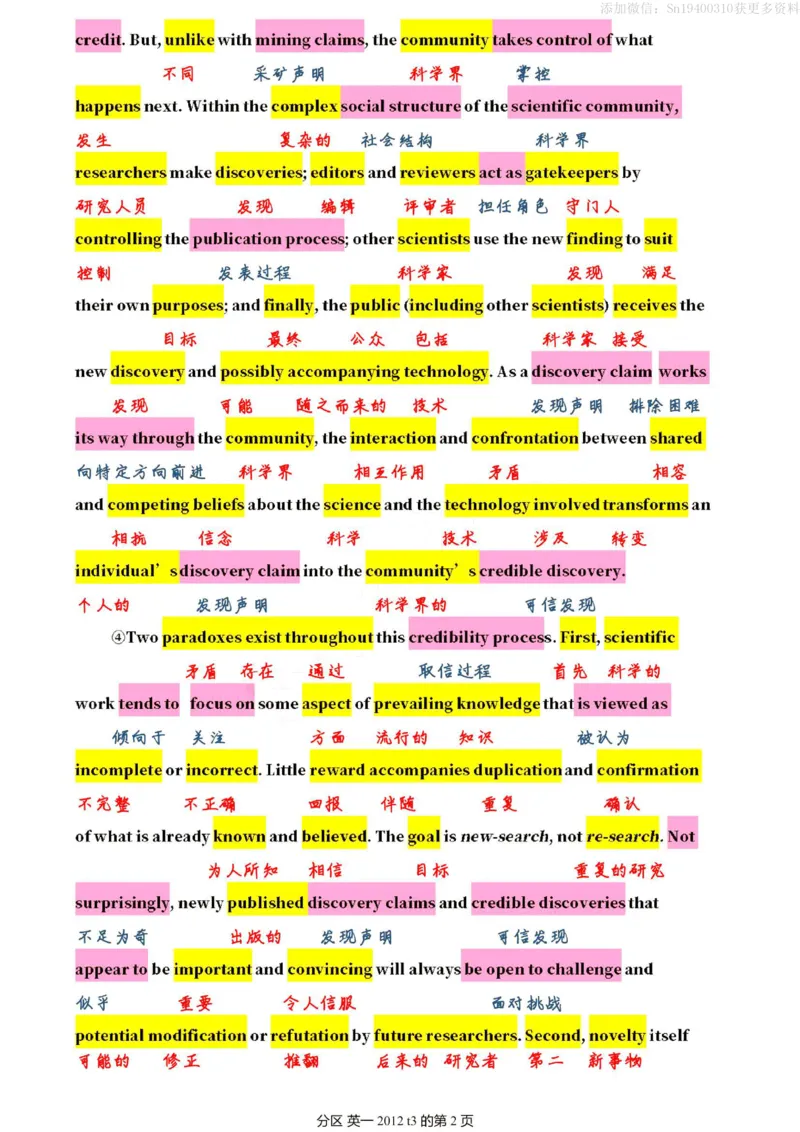 添加微信：Sn19400310获更多资料

credit. But, unlike with mining claims, the community takes control of what
不同 采矿声明 科学界 掌控
happens next. Within the complex social structure of the scientific community,
发生 复杂的 社会结构 科学界
researchers make discoveries; editors and reviewers act as gatekeepers by
研究人员 发现 编辑 评审者 担任角色 守门人
controlling the publication process; other scientists use the new finding to suit
控制 发表过程 科学家 发现 满足
their own purposes; and finally, the public (including other scientists) receives the
目标 最终 公众 包括 科学家 接受
new discovery and possibly accompanying technology. As a discovery claim works
发现 可能 随之而来的 技术 发现声明 排除困难
its way through the community, the interaction and confrontation between shared
向特定方向前进 科学界 相互作用 矛盾 相容
and competing beliefs about the science and the technology involved transforms an
相抗 信念 科学 技术 涉及 转变
individual's discovery claim into the community's credible discovery.
个人的 发现声明 科学界的 可信发现

④Two paradoxes exist throughout this credibility process. First, scientific
矛盾 存在 通过 取信过程 首先 科学的
work tends to focus on some aspect of prevailing knowledge that is viewed as
倾向于 关注 方面 流行的 知识 被认为
incomplete or incorrect. Little reward accompanies duplication and confirmation
不完整 不正确 回报 伴随 重复 确认
of what is already known and believed. The goal is new-search, not re-search. Not
为人所知 相信 目标 重复的研究
surprisingly, newly published discovery claims and credible discoveries that
不足为奇 出版的 发现声明 可信发现
appear to be important and convincing will always be open to challenge and
似乎 重要 令人信服 面对挑战
potential modification or refutation by future researchers. Second, novelty itself
可能的 修正 推翻 后来的 研究者 第二 新事物

分区 英一 2012 t3 的第 2 页